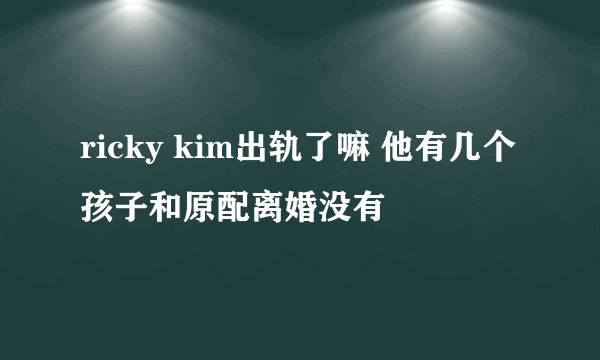 ricky kim出轨了嘛 他有几个孩子和原配离婚没有